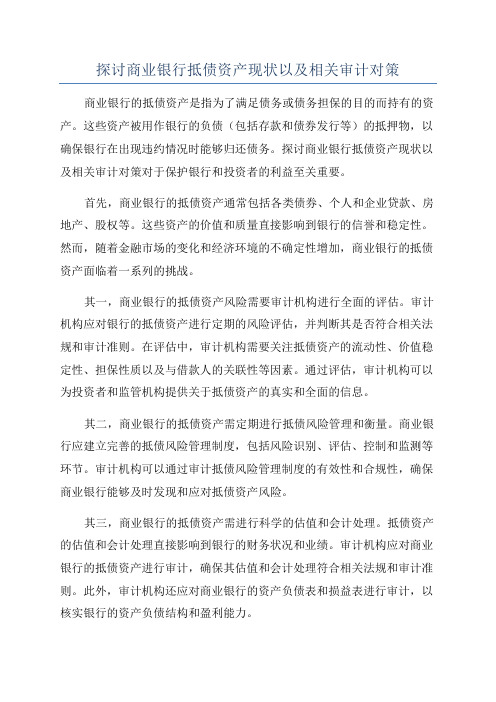 探讨商业银行抵债资产现状以及相关审计对策

商业银行的抵债资产是指为了满足债务或债务担保的目的而持有的资产。这些资产被用作银行的负债（包括存款和债券发行等）的抵押物，以确保银行在出现违约情况时能够归还债务。探讨商业银行抵债资产现状以及相关审计对策对于保护银行和投资者的利益至关重要。

首先，商业银行的抵债资产通常包括各类债券、个人和企业贷款、房地产、股权等。这些资产的价值和质量直接影响到银行的信誉和稳定性。然而，随着金融市场的变化和经济环境的不确定性增加，商业银行的抵债资产面临着一系列的挑战。

其一，商业银行的抵债资产风险需要审计机构进行全面的评估。审计机构应对银行的抵债资产进行定期的风险评估，并判断其是否符合相关法规和审计准则。在评估中，审计机构需要关注抵债资产的流动性、价值稳定性、担保性质以及与借款人的关联性等因素。通过评估，审计机构可以为投资者和监管机构提供关于抵债资产的真实和全面的信息。

其二，商业银行的抵债资产需定期进行抵债风险管理和衡量。商业银行应建立完善的抵债风险管理制度，包括风险识别、评估、控制和监测等环节。审计机构可以通过审计抵债风险管理制度的有效性和合规性，确保商业银行能够及时发现和应对抵债资产风险。

其三，商业银行的抵债资产需进行科学的估值和会计处理。抵债资产的估值和会计处理直接影响到银行的财务状况和业绩。审计机构应对商业银行的抵债资产进行审计，确保其估值和会计处理符合相关法规和审计准则。此外，审计机构还应对商业银行的资产负债表和损益表进行审计，以核实银行的资产负债结构和盈利能力。